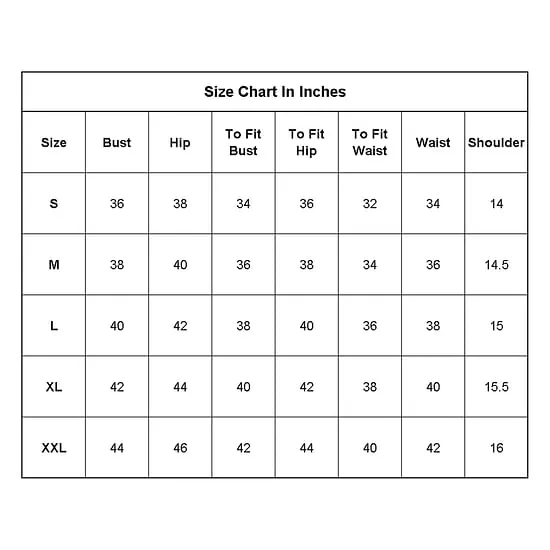 Size Chart In Inches

| Size | Bust | Hip | To Fit Bust | To Fit Hip | To Fit Waist | Waist | Shoulder |
|---|---|---|---|---|---|---|---|
| S | 36 | 38 | 34 | 36 | 32 | 34 | 14 |
| M | 38 | 40 | 36 | 38 | 34 | 36 | 14.5 |
| L | 40 | 42 | 38 | 40 | 36 | 38 | 15 |
| XL | 42 | 44 | 40 | 42 | 38 | 40 | 15.5 |
| XXL | 44 | 46 | 42 | 44 | 40 | 42 | 16 |